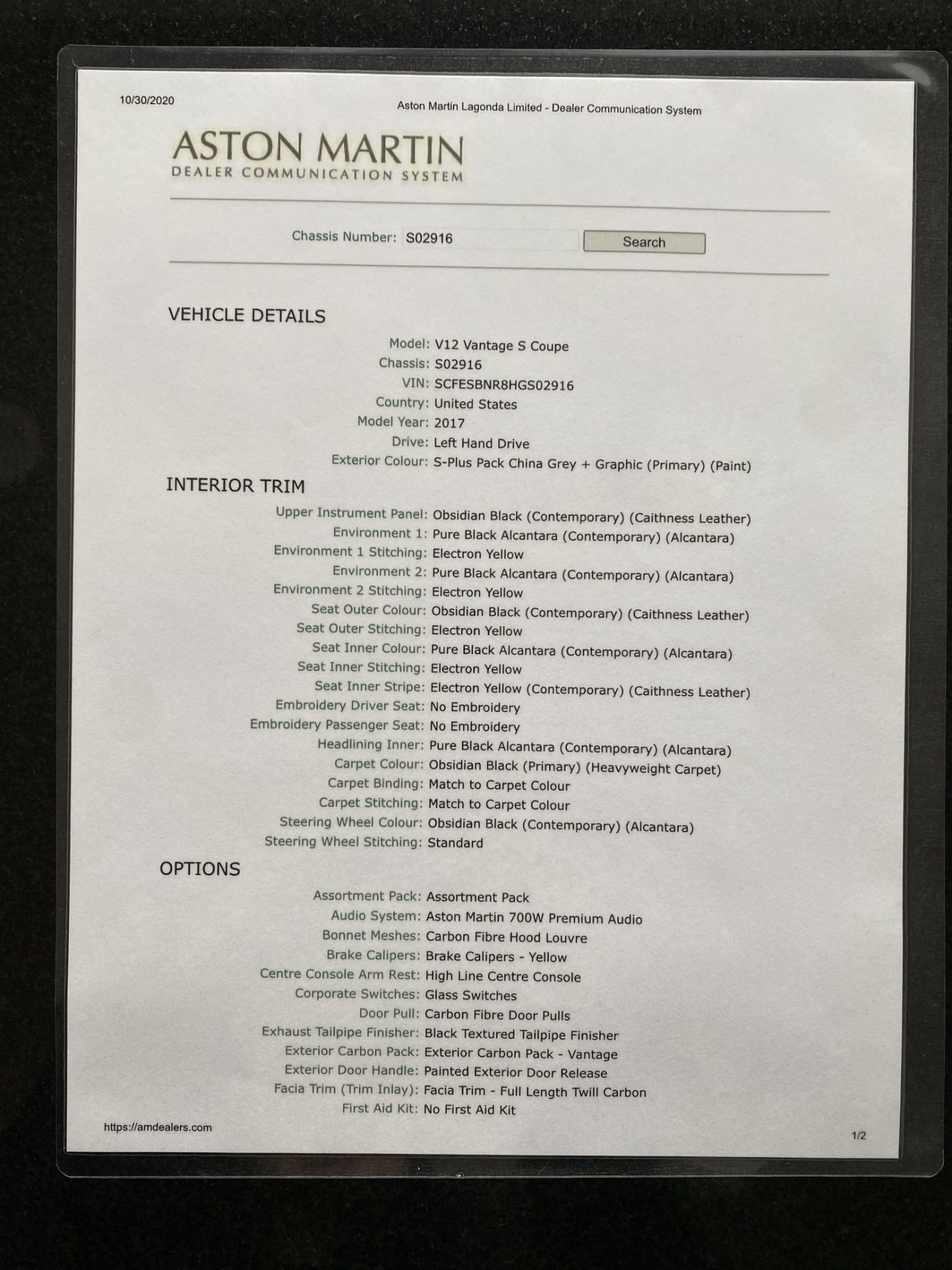 10/30/2020

Aston Martin Lagonda Limited - Dealer Communication System

ASTON MARTIN
DEALER COMMUNICATION SYSTEM

Chassis Number: S02916 Search

VEHICLE DETAILS

Model: V12 Vantage S Coupe
Chassis: S02916
VIN: SCFESBNR8HGS02916
Country: United States
Model Year: 2017
Drive: Left Hand Drive
Exterior Colour: S-Plus Pack China Grey + Graphic (Primary) (Paint)

INTERIOR TRIM

Upper Instrument Panel: Obsidian Black (Contemporary) (Caithness Leather)
Environment 1: Pure Black Alcantara (Contemporary) (Alcantara)
Environment 1 Stitching: Electron Yellow
Environment 2: Pure Black Alcantara (Contemporary) (Alcantara)
Environment 2 Stitching: Electron Yellow
Seat Outer Colour: Obsidian Black (Contemporary) (Caithness Leather)
Seat Outer Stitching: Electron Yellow
Seat Inner Colour: Pure Black Alcantara (Contemporary) (Alcantara)
Seat Inner Stitching: Electron Yellow
Seat Inner Stripe: Electron Yellow (Contemporary) (Caithness Leather)
Embroidery Driver Seat: No Embroidery
Embroidery Passenger Seat: No Embroidery
Headlining Inner: Pure Black Alcantara (Contemporary) (Alcantara)
Carpet Colour: Obsidian Black (Primary) (Heavyweight Carpet)
Carpet Binding: Match to Carpet Colour
Carpet Stitching: Match to Carpet Colour
Steering Wheel Colour: Obsidian Black (Contemporary) (Alcantara)
Steering Wheel Stitching: Standard

OPTIONS

Assortment Pack: Assortment Pack
Audio System: Aston Martin 700W Premium Audio
Bonnet Meshes: Carbon Fibre Hood Louvre
Brake Calipers: Brake Calipers - Yellow
Centre Console Arm Rest: High Line Centre Console
Corporate Switches: Glass Switches
Door Pull: Carbon Fibre Door Pulls
Exhaust Tailpipe Finisher: Black Textured Tailpipe Finisher
Exterior Carbon Pack: Exterior Carbon Pack - Vantage
Exterior Door Handle: Painted Exterior Door Release
Facia Trim (Trim Inlay): Facia Trim - Full Length Twill Carbon
First Aid Kit: No First Aid Kit

https://amdealers.com

1/2